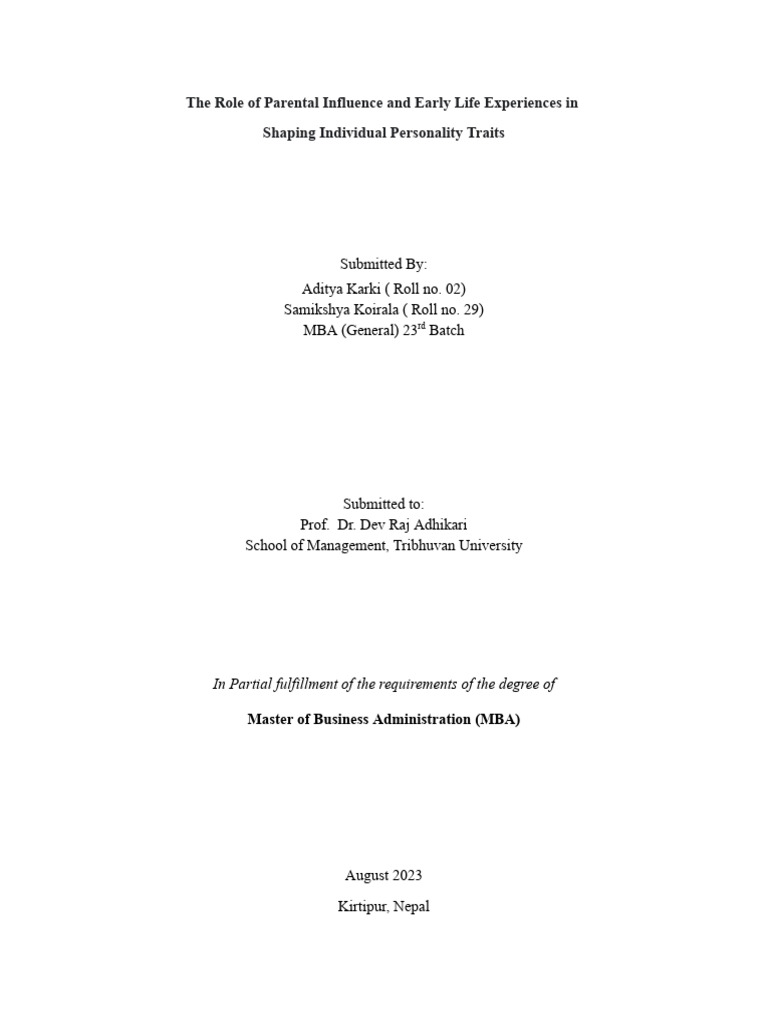 The Role of Parental Influence and Early Life Experiences in

Shaping Individual Personality Traits

Submitted By:
Aditya Karki ( Roll no. 02)
Samikshya Koirala ( Roll no. 29)
MBA (General) 23$^{rd}$ Batch

Submitted to:
Prof. Dr. Dev Raj Adhikari
School of Management, Tribhuvan University

In Partial fulfillment of the requirements of the degree of

Master of Business Administration (MBA)

August 2023

Kirtipur, Nepal